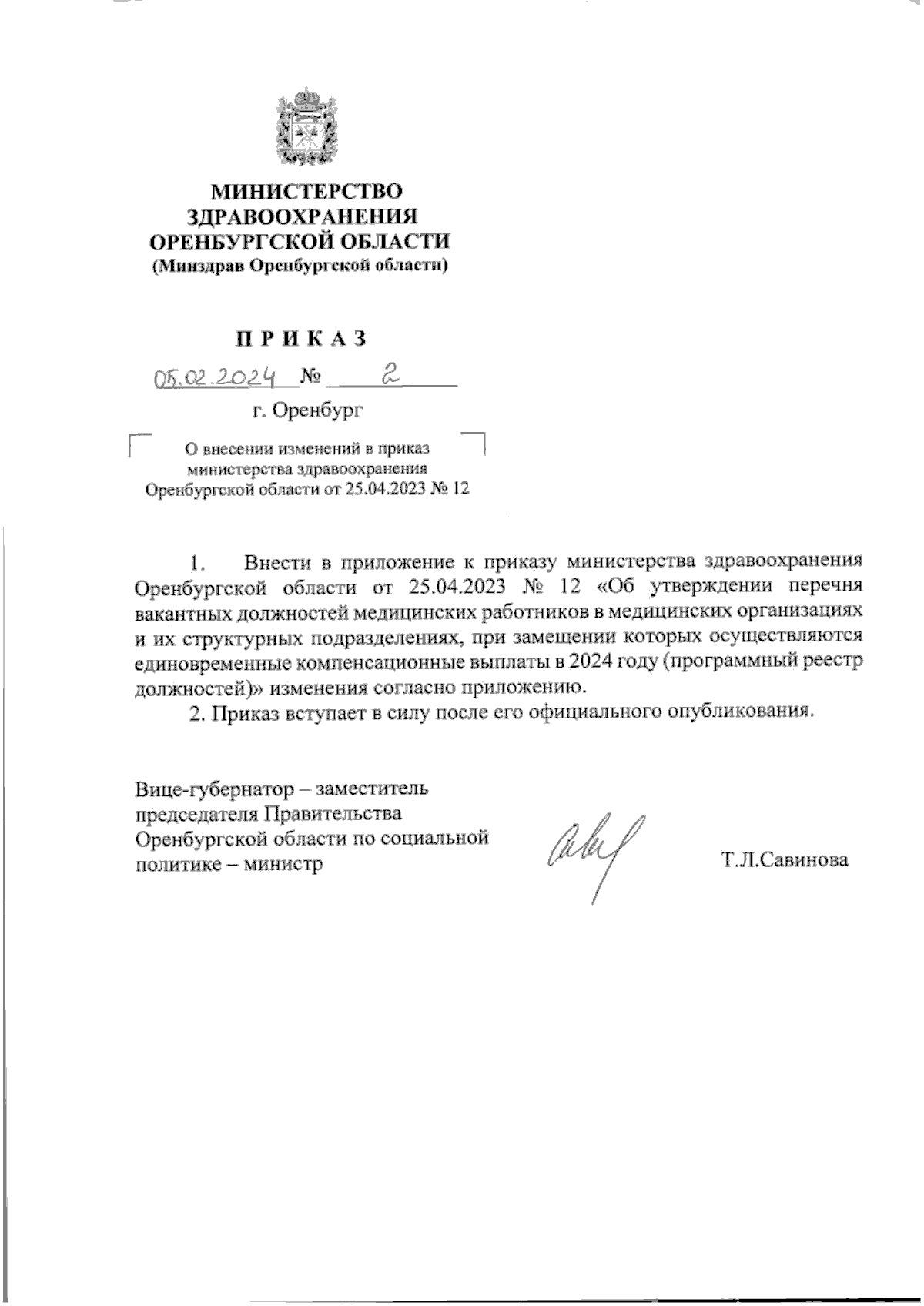 МИНИСТЕРСТВО ЗДРАВООХРАНЕНИЯ ОРЕНБУРГСКОЙ ОБЛАСТИ
(Минздрав Оренбургской области)

П Р И К А З

05.02.2024 № 2

г. Оренбург

О внесении изменений в приказ министерства здравоохранения Оренбургской области от 25.04.2023 № 12

1. Внести в приложение к приказу министерства здравоохранения Оренбургской области от 25.04.2023 № 12 «Об утверждении перечня вакантных должностей медицинских работников в медицинских организациях и их структурных подразделениях, при замещении которых осуществляются единовременные компенсационные выплаты в 2024 году (программный реестр должностей)» изменения согласно приложению.

2. Приказ вступает в силу после его официального опубликования.

Вице-губернатор – заместитель председателя Правительства Оренбургской области по социальной политике – министр

Т.Л.Савинова